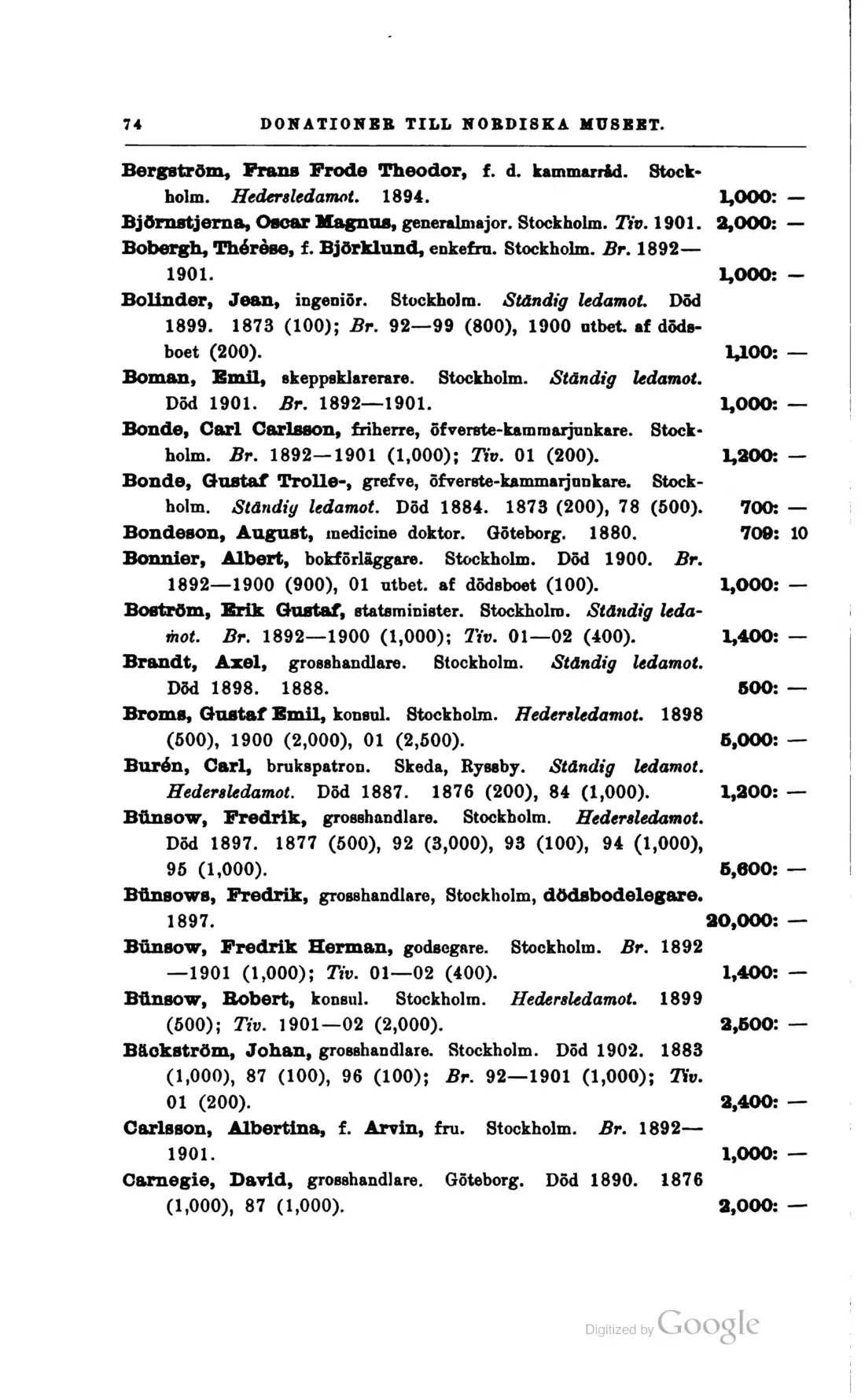 74 DONATIONER TILL NORDISKA MUSEET.

Bergström, Frans Frode Theodor, f. d. kammarråd. Stockholm. Hedersledamot. 1894. 1,000: —

Björnstjerna, Oscar Magnus, generalmajor. Stockholm. Tiv. 1901. 2,000: —

Bobergh, Thérèse, f. Björklund, enkefru. Stockholm. Br. 1892—1901. 1,000: —

Bolinder, Jean, ingeniör. Stockholm. Ständig ledamot. Död 1899. 1873 (100); Br. 92—99 (800), 1900 utbet. af dödsboet (200). 1,100: —

Boman, Emil, skeppsklarerare. Stockholm. Ständig ledamot. Död 1901. Br. 1892—1901. 1,000: —

Bonde, Carl Carlsson, friherre, öfverste-kammarjunkare. Stockholm. Br. 1892—1901 (1,000); Tiv. 01 (200). 1,200: —

Bonde, Gustaf Trolle-, grefve, öfverste-kammarjunkare. Stockholm. Ständig ledamot. Död 1884. 1873 (200), 78 (500). 700: —

Bondeson, August, medicine doktor. Göteborg. 1880. 709: 10

Bonnier, Albert, bokförläggare. Stockholm. Död 1900. Br. 1892—1900 (900), 01 utbet. af dödsboet (100). 1,000: —

Boström, Erik Gustaf, statsminister. Stockholm. Ständig ledamot. Br. 1892—1900 (1,000); Tiv. 01—02 (400). 1,400: —

Brandt, Axel, grosshandlare. Stockholm. Ständig ledamot. Död 1898. 1888. 500: —

Broms, Gustaf Emil, konsul. Stockholm. Hedersledamot. 1898 (500), 1900 (2,000), 01 (2,500). 5,000: —

Burén, Carl, brukspatron. Skeda, Ryssby. Ständig ledamot. Hedersledamot. Död 1887. 1876 (200), 84 (1,000). 1,200: —

Bünsow, Fredrik, grosshandlare. Stockholm. Hedersledamot. Död 1897. 1877 (500), 92 (3,000), 93 (100), 94 (1,000), 95 (1,000). 5,600: —

Bünsows, Fredrik, grosshandlare, Stockholm, dödsbodelegare. 1897. 20,000: —

Bünsow, Fredrik Herman, godsegare. Stockholm. Br. 1892—1901 (1,000); Tiv. 01—02 (400). 1,400: —

Bünsow, Robert, konsul. Stockholm. Hedersledamot. 1899 (500); Tiv. 1901—02 (2,000). 2,500: —

Bäckström, Johan, grosshandlare. Stockholm. Död 1902. 1883 (1,000), 87 (100), 96 (100); Br. 92—1901 (1,000); Tiv. 01 (200). 2,400: —

Carlsson, Albertina, f. Arvin, fru. Stockholm. Br. 1892—1901. 1,000: —

Carnegie, David, grosshandlare. Göteborg. Död 1890. 1876 (1,000), 87 (1,000). 2,000: —

Digitized by Google